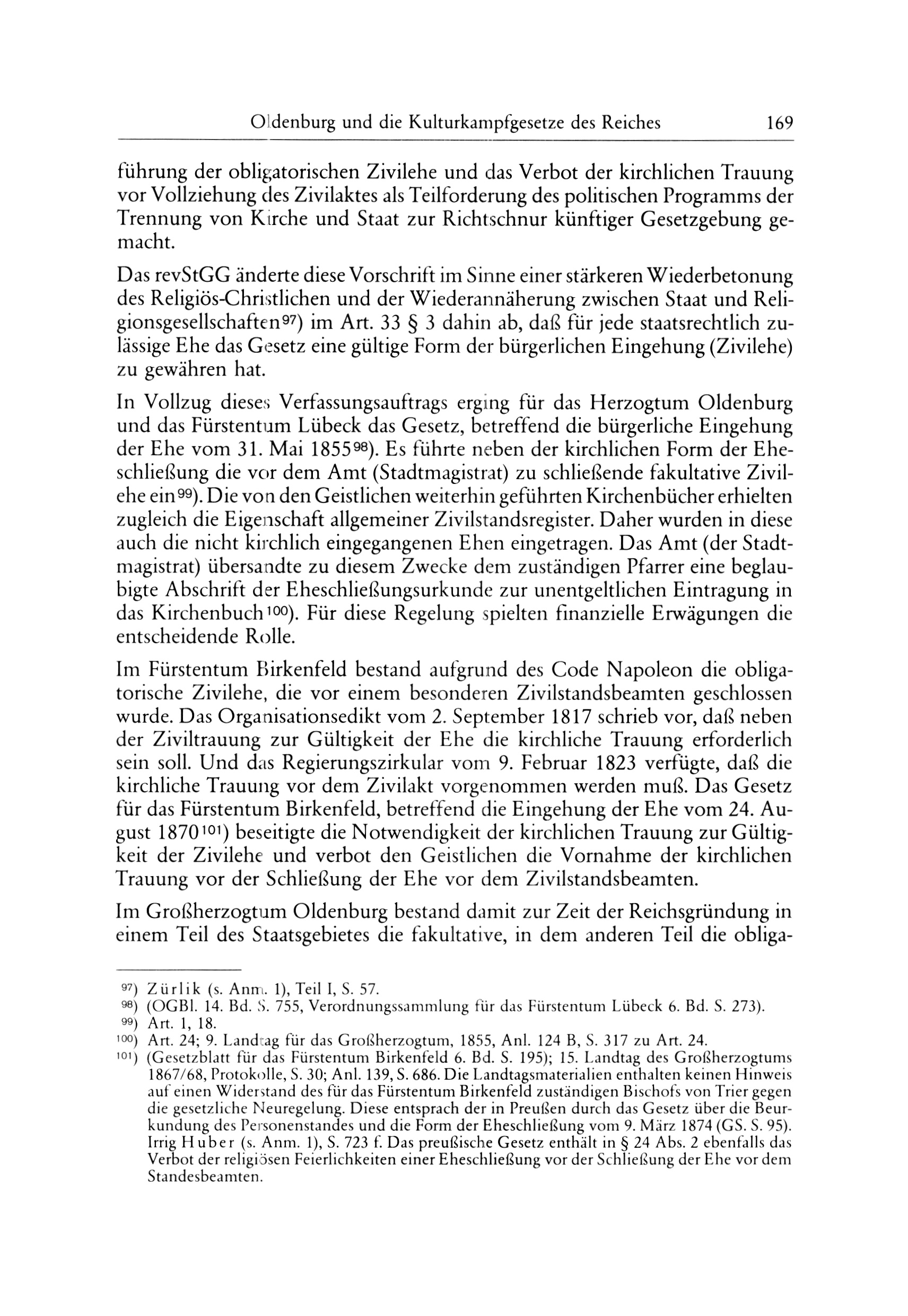 Oldenburg und die Kulturkampfgesetze des Reiches 169

führung der obligatorischen Zivilehe und das Verbot der kirchlichen Trauung vor Vollziehung des Zivilaktes als Teilforderung des politischen Programms der Trennung von Kirche und Staat zur Richtschnur künftiger Gesetzgebung gemacht.

Das revStGG änderte diese Vorschrift im Sinne einer stärkeren Wiederbetonung des Religiös-Christlichen und der Wiederannäherung zwischen Staat und Religionsgesellschaften$^{97}$) im Art. 33 § 3 dahin ab, daß für jede staatsrechtlich zulässige Ehe das Gesetz eine gültige Form der bürgerlichen Eingehung (Zivilehe) zu gewähren hat.

In Vollzug dieses Verfassungsauftrags erging für das Herzogtum Oldenburg und das Fürstentum Lübeck das Gesetz, betreffend die bürgerliche Eingehung der Ehe vom 31. Mai 1855$^{98}$). Es führte neben der kirchlichen Form der Eheschließung die vor dem Amt (Stadtmagistrat) zu schließende fakultative Zivilehe ein$^{99}$). Die von den Geistlichen weiterhin geführten Kirchenbücher erhielten zugleich die Eigenschaft allgemeiner Zivilstandsregister. Daher wurden in diese auch die nicht kirchlich eingegangenen Ehen eingetragen. Das Amt (der Stadtmagistrat) übersandte zu diesem Zwecke dem zuständigen Pfarrer eine beglaubigte Abschrift der Eheschließungsurkunde zur unentgeltlichen Eintragung in das Kirchenbuch$^{100}$). Für diese Regelung spielten finanzielle Erwägungen die entscheidende Rolle.

Im Fürstentum Birkenfeld bestand aufgrund des Code Napoleon die obligatorische Zivilehe, die vor einem besonderen Zivilstandsbeamten geschlossen wurde. Das Organisationsedikt vom 2. September 1817 schrieb vor, daß neben der Ziviltrauung zur Gültigkeit der Ehe die kirchliche Trauung erforderlich sein soll. Und das Regierungszirkular vom 9. Februar 1823 verfügte, daß die kirchliche Trauung vor dem Zivilakt vorgenommen werden muß. Das Gesetz für das Fürstentum Birkenfeld, betreffend die Eingehung der Ehe vom 24. August 1870$^{101}$) beseitigte die Notwendigkeit der kirchlichen Trauung zur Gültigkeit der Zivilehe und verbot den Geistlichen die Vornahme der kirchlichen Trauung vor der Schließung der Ehe vor dem Zivilstandsbeamten.

Im Großherzogtum Oldenburg bestand damit zur Zeit der Reichsgründung in einem Teil des Staatsgebietes die fakultative, in dem anderen Teil die obliga-

$^{97}$) Zürlik (s. Anm. 1), Teil I, S. 57.
$^{98}$) (OGBl. 14. Bd. S. 755, Verordnungssammlung für das Fürstentum Lübeck 6. Bd. S. 273).
$^{99}$) Art. 1, 18.
$^{100}$) Art. 24; 9. Landtag für das Großherzogtum, 1855, Anl. 124 B, S. 317 zu Art. 24.
$^{101}$) (Gesetzblatt für das Fürstentum Birkenfeld 6. Bd. S. 195); 15. Landtag des Großherzogtums 1867/68, Protokolle, S. 30; Anl. 139, S. 686. Die Landtagsmaterialien enthalten keinen Hinweis auf einen Widerstand des für das Fürstentum Birkenfeld zuständigen Bischofs von Trier gegen die gesetzliche Neuregelung. Diese entsprach der in Preußen durch das Gesetz über die Beurkundung des Personenstandes und die Form der Eheschließung vom 9. März 1874 (GS. S. 95). Irrig Huber (s. Anm. 1), S. 723 f. Das preußische Gesetz enthält in § 24 Abs. 2 ebenfalls das Verbot der religiösen Feierlichkeiten einer Eheschließung vor der Schließung der Ehe vor dem Standesbeamten.